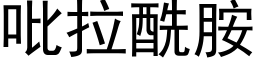 吡拉酰胺